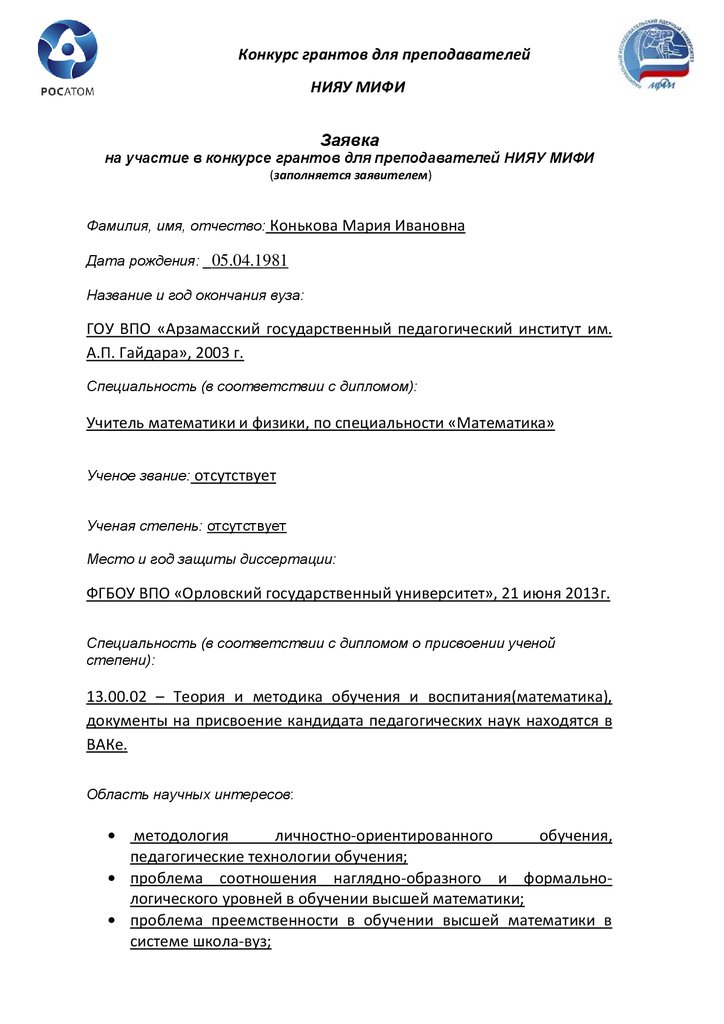 РОСАТОМ

Конкурс грантов для преподавателей

НИЯУ МИФИ

МИФИ

Заявка
на участие в конкурсе грантов для преподавателей НИЯУ МИФИ
(заполняется заявителем)

Фамилия, имя, отчество: Конькова Мария Ивановна

Дата рождения: 05.04.1981

Название и год окончания вуза:

ГОУ ВПО «Арзамасский государственный педагогический институт им. А.П. Гайдара», 2003 г.

Специальность (в соответствии с дипломом):

Учитель математики и физики, по специальности «Математика»

Ученое звание: отсутствует

Ученая степень: отсутствует

Место и год защиты диссертации:

ФГБОУ ВПО «Орловский государственный университет», 21 июня 2013г.

Специальность (в соответствии с дипломом о присвоении ученой степени):

13.00.02 – Теория и методика обучения и воспитания(математика), документы на присвоение кандидата педагогических наук находятся в ВАКе.

Область научных интересов:

• методология личностно-ориентированного обучения, педагогические технологии обучения;
• проблема соотношения наглядно-образного и формально-логического уровней в обучении высшей математики;
• проблема преемственности в обучении высшей математики в системе школа-вуз;